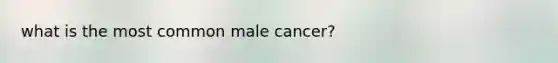 what is the most common male cancer?